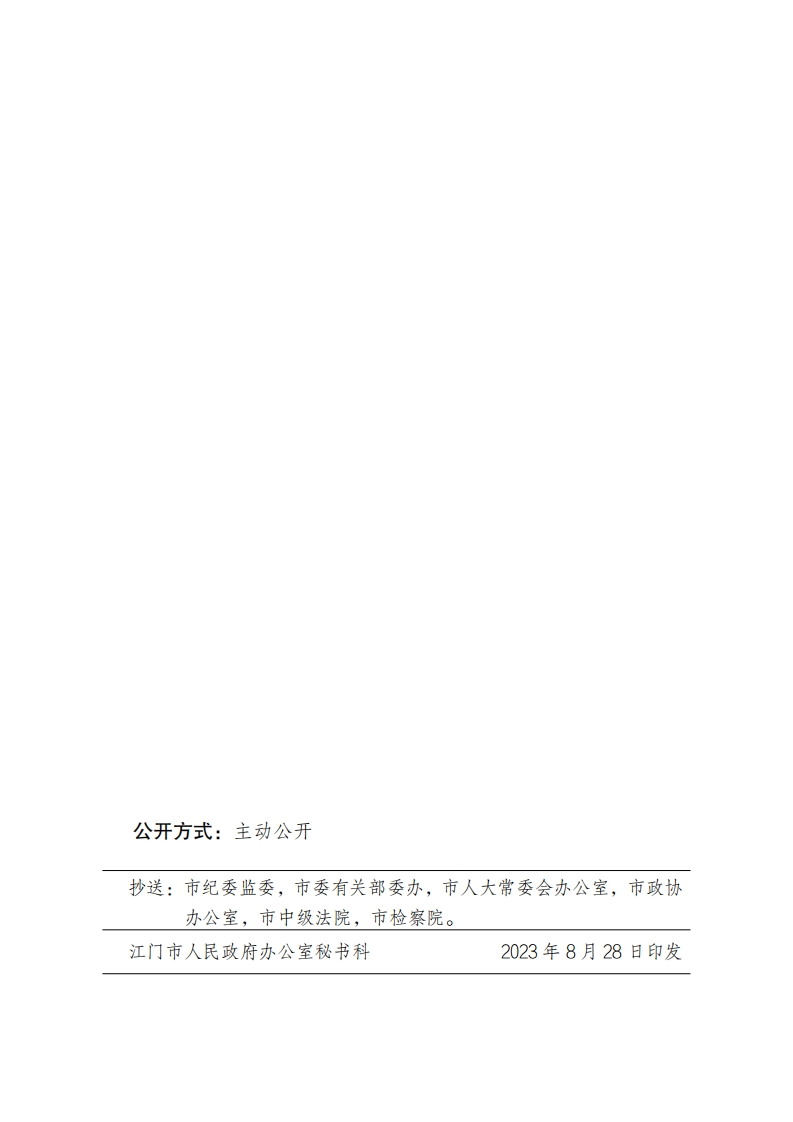 公开方式：主动公开

抄送：市纪委监委，市委有关部委办，市人大常委会办公室，市政协办公室，市中级法院，市检察院。

江门市人民政府办公室秘书科 2023年8月28日印发